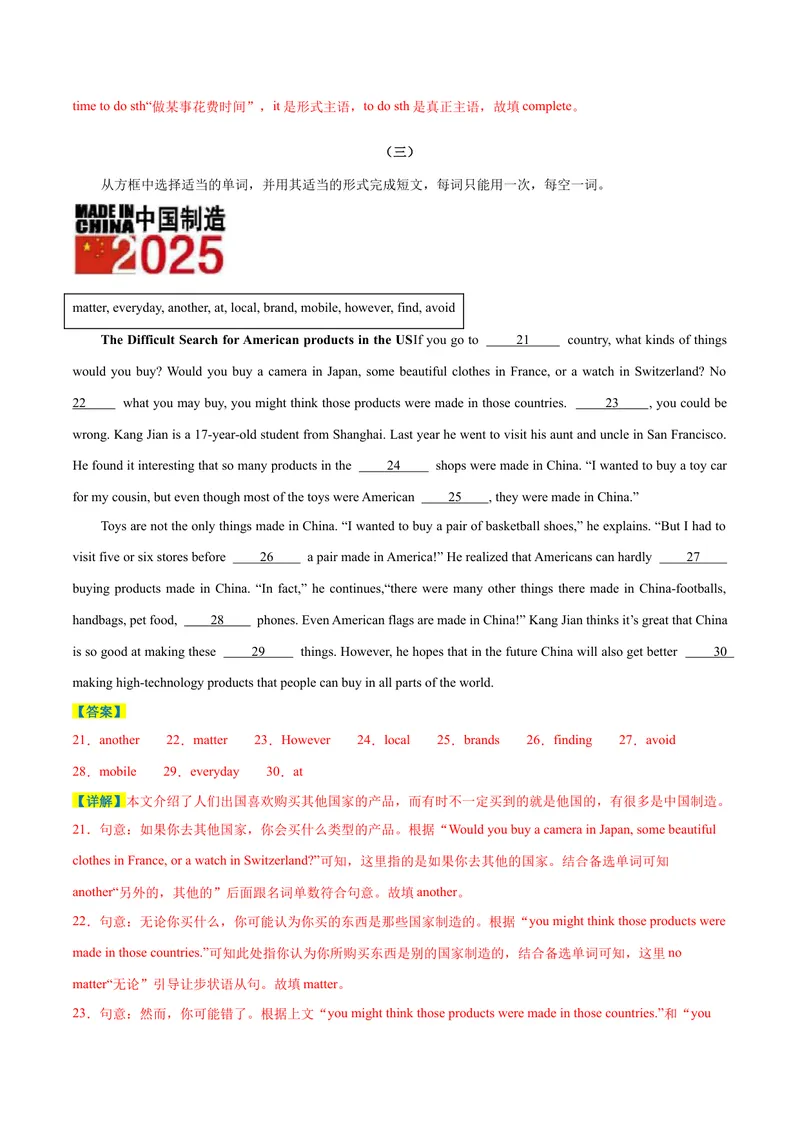 time to do sth“做某事花费时间”，it 是形式主语，to do sth 是真正主语，故填 complete。

（三）

从方框中选择适当的单词，并用其适当的形式完成短文，每词只能用一次，每空一词。

MADE IN CHINA 中国制造 2025

matter, everyday, another, at, local, brand, mobile, however, find, avoid

**The Difficult Search for American products in the US**If you go to ____21____ country, what kinds of things would you buy? Would you buy a camera in Japan, some beautiful clothes in France, or a watch in Switzerland? No 22____ what you may buy, you might think those products were made in those countries. ____23____, you could be wrong. Kang Jian is a 17-year-old student from Shanghai. Last year he went to visit his aunt and uncle in San Francisco. He found it interesting that so many products in the ____24____ shops were made in China. “I wanted to buy a toy car for my cousin, but even though most of the toys were American ____25____, they were made in China.”

Toys are not the only things made in China. “I wanted to buy a pair of basketball shoes,” he explains. “But I had to visit five or six stores before ____26____ a pair made in America!” He realized that Americans can hardly ____27____ buying products made in China. “In fact,” he continues,“there were many other things there made in China-footballs, handbags, pet food, ____28____ phones. Even American flags are made in China!” Kang Jian thinks it’s great that China is so good at making these ____29____ things. However, he hopes that in the future China will also get better ____30____ making high-technology products that people can buy in all parts of the world.

【答案】
21．another 22．matter 23．However 24．local 25．brands 26．finding 27．avoid 28．mobile 29．everyday 30．at

【详解】本文介绍了人们出国喜欢购买其他国家的产品，而有时不一定买到的就是他国的，有很多是中国制造。
21．句意：如果你去其他国家，你会买什么类型的产品。根据“Would you buy a camera in Japan, some beautiful clothes in France, or a watch in Switzerland?”可知，这里指的是如果你去其他的国家。结合备选单词可知 another“另外的，其他的”后面跟名词单数符合句意。故填 another。
22．句意：无论你买什么，你可能认为你买的东西是那些国家制造的。根据“you might think those products were made in those countries.”可知此处指你认为你所购买东西是别的国家制造的，结合备选单词可知，这里 no matter“无论”引导让步状语从句。故填 matter。
23．句意：然而，你可能错了。根据上文“you might think those products were made in those countries.”和“you